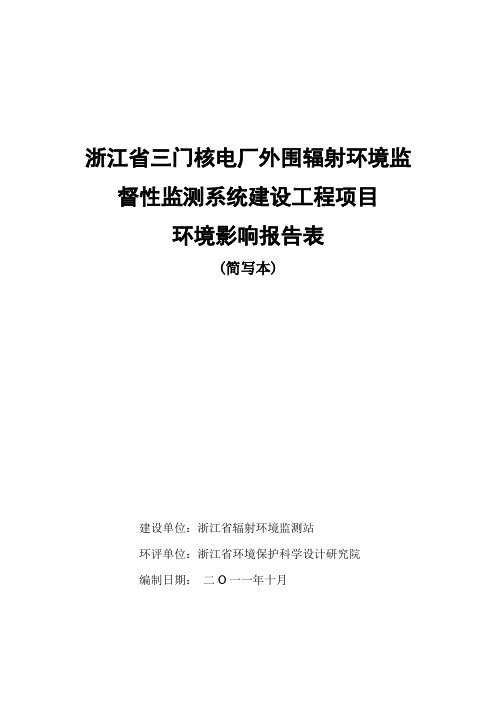 浙江省三门核电厂外围辐射环境监督性监测系统建设工程项目
环境影响报告表
（简写本）

建设单位：浙江省辐射环境监测站

环评单位：浙江省环境保护科学设计研究院

编制日期： 二〇一一年十月